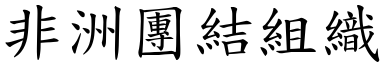 非洲團結組織